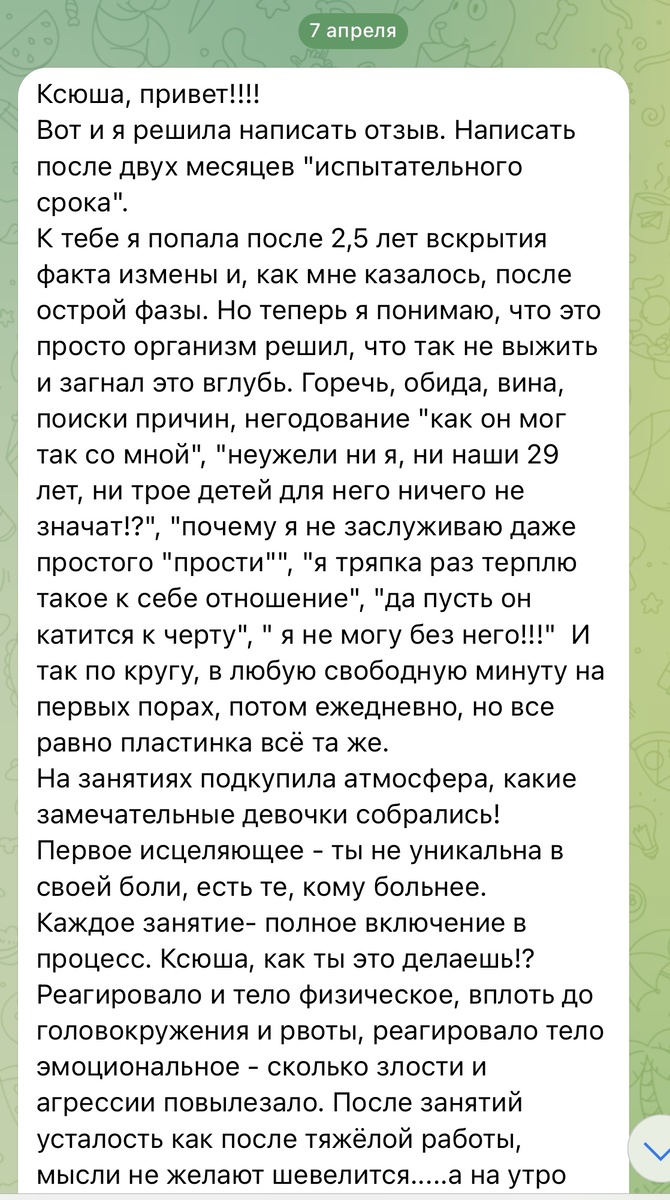 7 апреля

Ксюша, привет!!!!
Вот и я решила написать отзыв. Написать после двух месяцев "испытательного срока".
К тебе я попала после 2,5 лет вскрытия факта измены и, как мне казалось, после острой фазы. Но теперь я понимаю, что это просто организм решил, что так не выжить и загнал это вглубь. Горечь, обида, вина, поиски причин, негодование "как он мог так со мной", "неужели ни я, ни наши 29 лет, ни трое детей для него ничего не значат!?", "почему я не заслуживаю даже простого "прости"", "я тряпка раз терплю такое к себе отношение", "да пусть он катится к черту", " я не могу без него!!!" И так по кругу, в любую свободную минуту на первых порах, потом ежедневно, но все равно пластинка всё та же.
На занятиях подкупила атмосфера, какие замечательные девочки собрались!
Первое исцеляющее - ты не уникальна в своей боли, есть те, кому больнее.
Каждое занятие- полное включение в процесс. Ксюша, как ты это делаешь!?
Реагировало и тело физическое, вплоть до головокружения и рвоты, реагировало тело эмоциональное - сколько злости и агрессии повылезало. После занятий усталость как после тяжёлой работы, мысли не желают шевелится.....а на утро